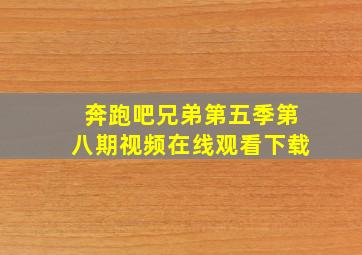 奔跑吧兄弟第五季第八期视频在线观看下载